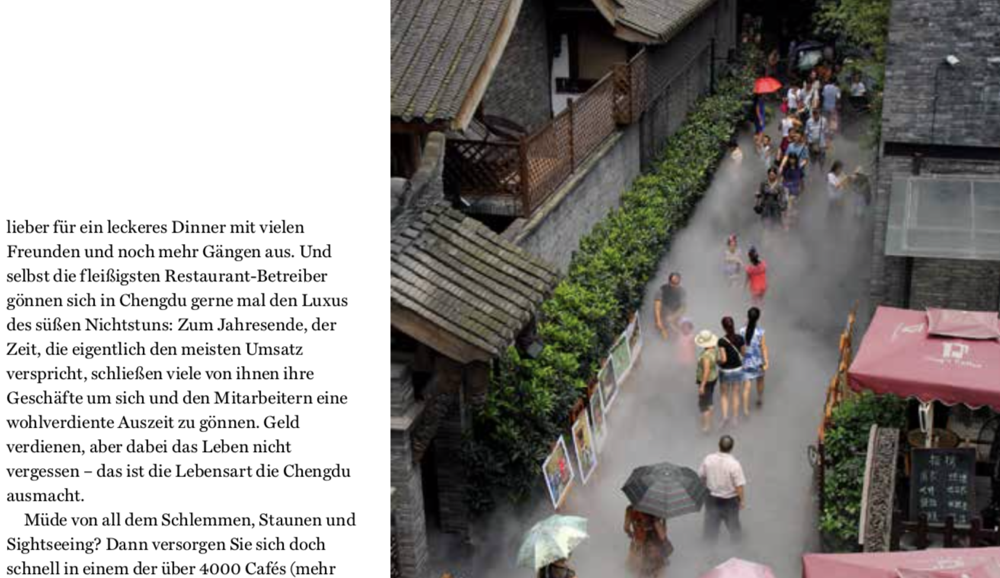 lieber für ein leckeres Dinner mit vielen Freunden und noch mehr Gängen aus. Und selbst die fleißigsten Restaurant-Betreiber gönnen sich in Chengdu gerne mal den Luxus des süßen Nichtstuns: Zum Jahresende, der Zeit, die eigentlich den meisten Umsatz verspricht, schließen viele von ihnen ihre Geschäfte um sich und den Mitarbeitern eine wohlverdiente Auszeit zu gönnen. Geld verdienen, aber dabei das Leben nicht vergessen – das ist die Lebensart die Chengdu ausmacht.

Müde von all dem Schlemmen, Staunen und Sightseeing? Dann versorgen Sie sich doch schnell in einem der über 4000 Cafés (mehr